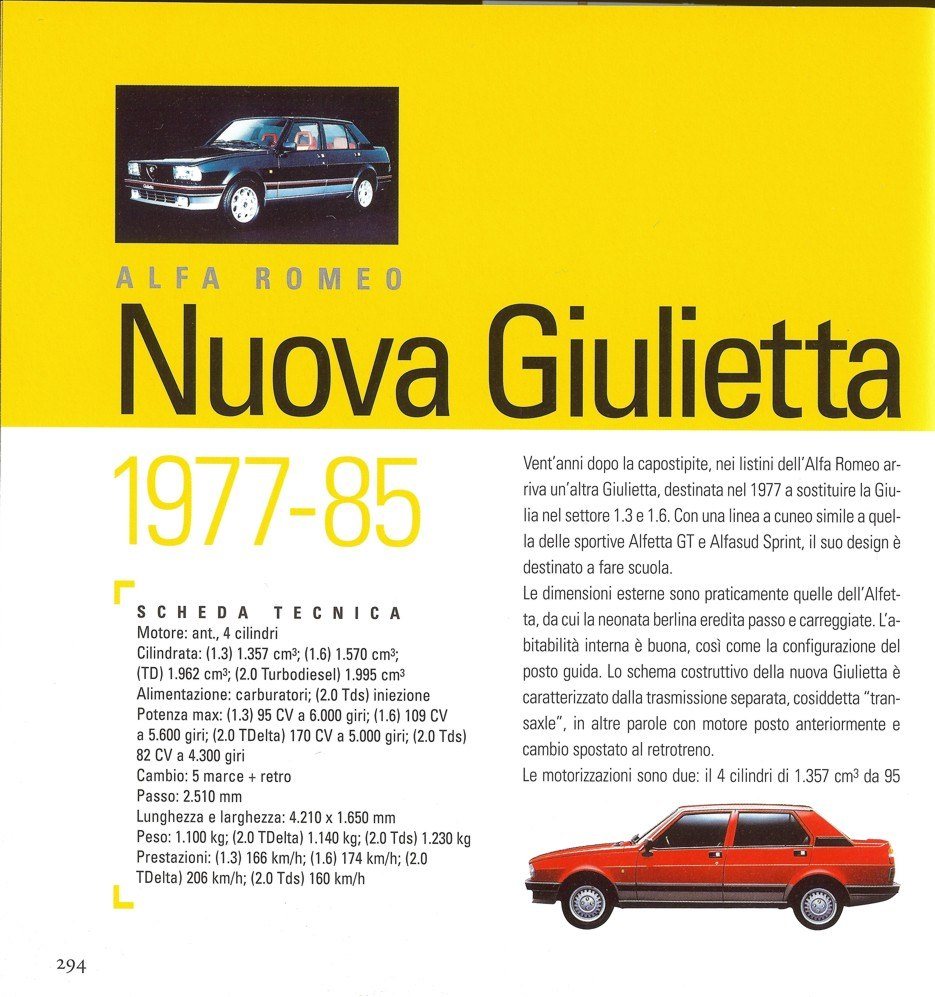 ALFA ROMEO

Nuova Giulietta

1977-85

SCHEDA TECNICA
Motore: ant., 4 cilindri
Cilindrata: (1.3) 1.357 cm³; (1.6) 1.570 cm³; (TD) 1.962 cm³; (2.0 Turbodiesel) 1.995 cm³
Alimentazione: carburatori; (2.0 Tds) iniezione
Potenza max: (1.3) 95 CV a 6.000 giri; (1.6) 109 CV a 5.600 giri; (2.0 TDelta) 170 CV a 5.000 giri; (2.0 Tds) 82 CV a 4.300 giri
Cambio: 5 marce + retro
Passo: 2.510 mm
Lunghezza e larghezza: 4.210 x 1.650 mm
Peso: 1.100 kg; (2.0 TDelta) 1.140 kg; (2.0 Tds) 1.230 kg
Prestazioni: (1.3) 166 km/h; (1.6) 174 km/h; (2.0 TDelta) 206 km/h; (2.0 Tds) 160 km/h

Vent'anni dopo la capostipite, nei listini dell'Alfa Romeo arriva un'altra Giulietta, destinata nel 1977 a sostituire la Giulia nel settore 1.3 e 1.6. Con una linea a cuneo simile a quella delle sportive Alfetta GT e Alfasud Sprint, il suo design è destinato a fare scuola.
Le dimensioni esterne sono praticamente quelle dell'Alfetta, da cui la neonata berlina eredita passo e carreggiate. L'abitabilità interna è buona, così come la configurazione del posto guida. Lo schema costruttivo della nuova Giulietta è caratterizzato dalla trasmissione separata, cosiddetta "transaxle", in altre parole con motore posto anteriormente e cambio spostato al retrotreno.
Le motorizzazioni sono due: il 4 cilindri di 1.357 cm³ da 95

294